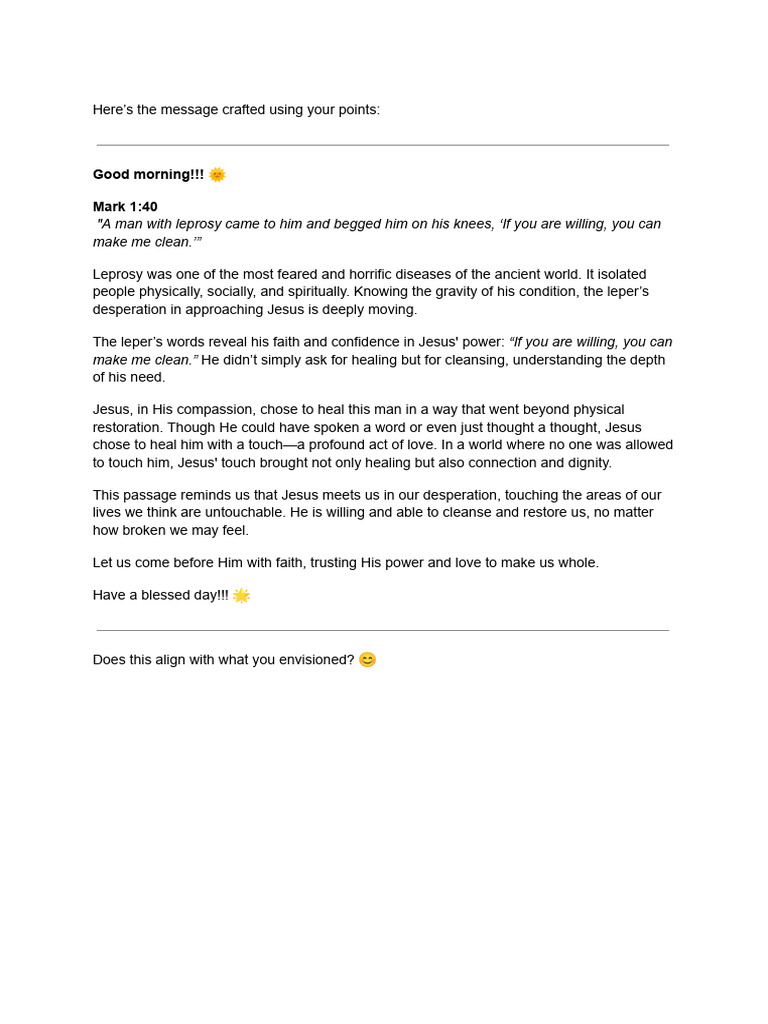 Here's the message crafted using your points:

Good morning!!! 🌞

Mark 1:40
"A man with leprosy came to him and begged him on his knees, 'If you are willing, you can make me clean.'"

Leprosy was one of the most feared and horrific diseases of the ancient world. It isolated people physically, socially, and spiritually. Knowing the gravity of his condition, the leper's desperation in approaching Jesus is deeply moving.

The leper's words reveal his faith and confidence in Jesus' power: "If you are willing, you can make me clean." He didn't simply ask for healing but for cleansing, understanding the depth of his need.

Jesus, in His compassion, chose to heal this man in a way that went beyond physical restoration. Though He could have spoken a word or even just thought a thought, Jesus chose to heal him with a touch—a profound act of love. In a world where no one was allowed to touch him, Jesus' touch brought not only healing but also connection and dignity.

This passage reminds us that Jesus meets us in our desperation, touching the areas of our lives we think are untouchable. He is willing and able to cleanse and restore us, no matter how broken we may feel.

Let us come before Him with faith, trusting His power and love to make us whole.

Have a blessed day!!! 🌟

Does this align with what you envisioned? 😊